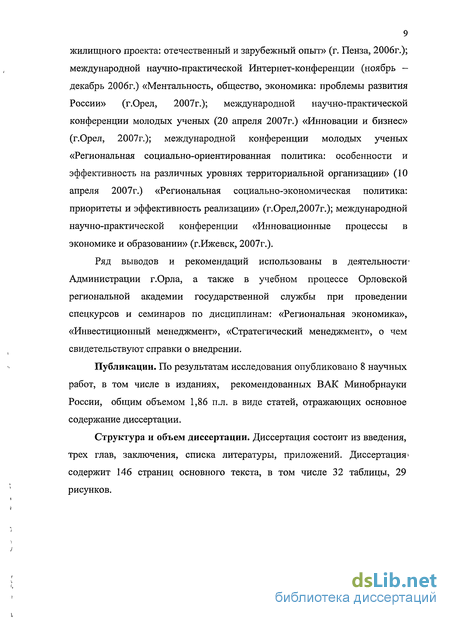 9

жилищного проекта: отечественный и зарубежный опыт» (г. Пенза, 2006г.); международной научно-практической Интернет-конференции (ноябрь – декабрь 2006г.) «Ментальность, общество, экономика: проблемы развития России» (г.Орел, 2007г.); международной научно-практической конференции молодых ученых (20 апреля 2007г.) «Инновации и бизнес» (г.Орел, 2007г.); международной конференции молодых ученых «Региональная социально-ориентированная политика: особенности и эффективность на различных уровнях территориальной организации» (10 апреля 2007г.) «Региональная социально-экономическая политика: приоритеты и эффективность реализации» (г.Орел,2007г.); международной научно-практической конференции «Инновационные процессы в экономике и образовании» (г.Ижевск, 2007г.).

Ряд выводов и рекомендаций использованы в деятельности Администрации г.Орла, а также в учебном процессе Орловской региональной академии государственной службы при проведении спецкурсов и семинаров по дисциплинам: «Региональная экономика», «Инвестиционный менеджмент», «Стратегический менеджмент», о чем свидетельствуют справки о внедрении.

Публикации. По результатам исследования опубликовано 8 научных работ, в том числе в изданиях, рекомендованных ВАК Минобрнауки России, общим объемом 1,86 п.л. в виде статей, отражающих основное содержание диссертации.

Структура и объем диссертации. Диссертация состоит из введения, трех глав, заключения, списка литературы, приложений. Диссертация содержит 146 страниц основного текста, в том числе 32 таблицы, 29 рисунков.

dsLib.net
библиотека диссертаций